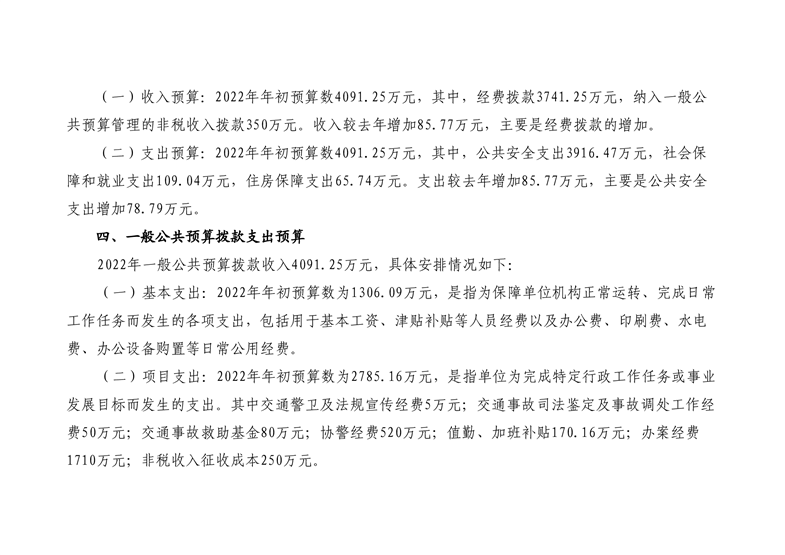 （一）收入预算：2022年年初预算数4091.25万元，其中，经费拨款3741.25万元，纳入一般公共预算管理的非税收入拨款350万元。收入较去年增加85.77万元，主要是经费拨款的增加。

（二）支出预算：2022年年初预算数4091.25万元，其中，公共安全支出3916.47万元，社会保障和就业支出109.04万元，住房保障支出65.74万元。支出较去年增加85.77万元，主要是公共安全支出增加78.79万元。

四、一般公共预算拨款支出预算

2022年一般公共预算拨款收入4091.25万元，具体安排情况如下：

（一）基本支出：2022年年初预算数为1306.09万元，是指为保障单位机构正常运转、完成日常工作任务而发生的各项支出，包括用于基本工资、津贴补贴等人员经费以及办公费、印刷费、水电费、办公设备购置等日常公用经费。

（二）项目支出：2022年年初预算数为2785.16万元，是指单位为完成特定行政工作任务或事业发展目标而发生的支出。其中交通警卫及法规宣传经费5万元；交通事故司法鉴定及事故调处工作经费50万元；交通事故救助基金80万元；协警经费520万元；值勤、加班补贴170.16万元；办案经费1710万元；非税收入征收成本250万元。